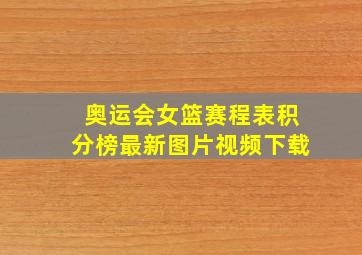 奥运会女篮赛程表积分榜最新图片视频下载